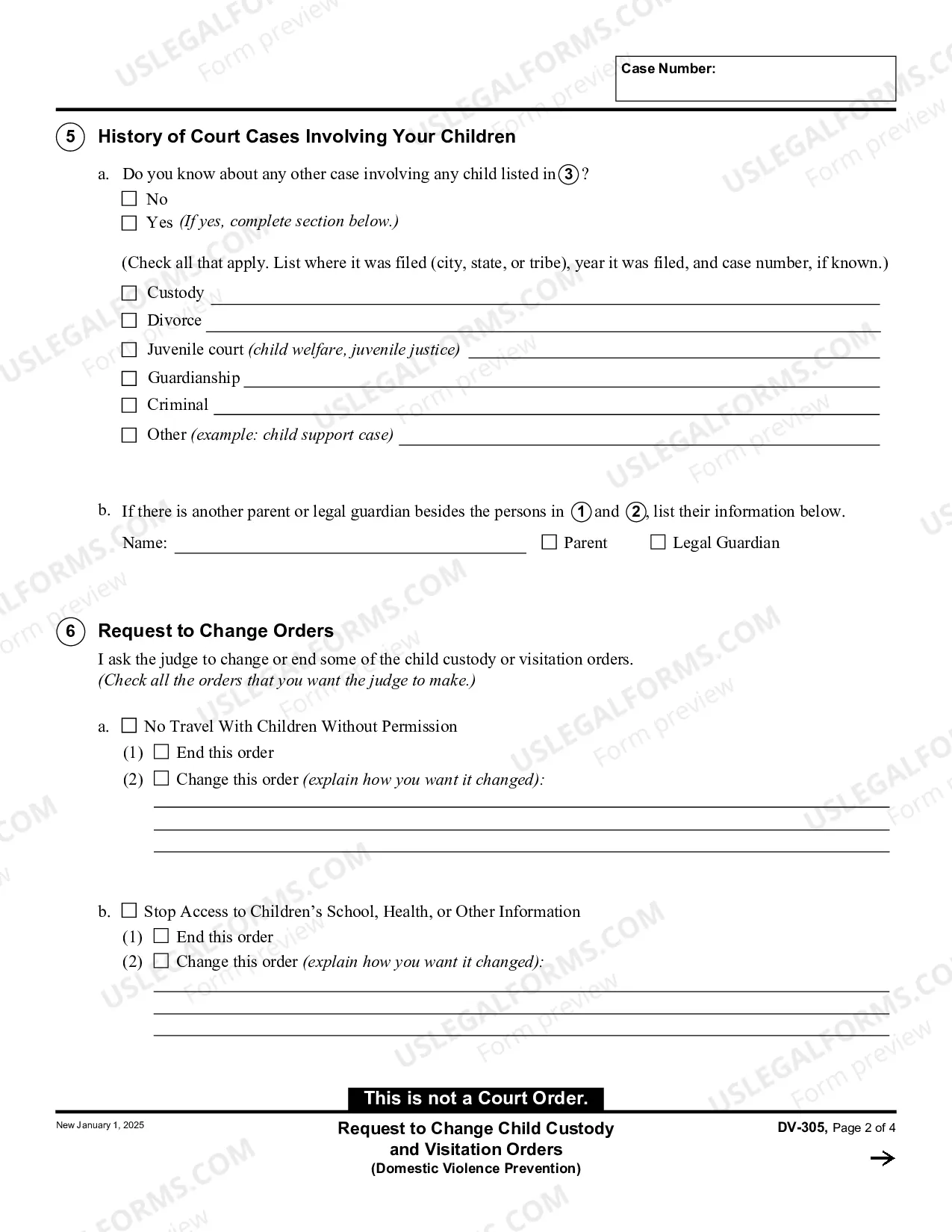 Case Number:

5 History of Court Cases Involving Your Children

a. Do you know about any other case involving any child listed in 3?
☐ No
☐ Yes (If yes, complete section below.)

(Check all that apply. List where it was filed (city, state, or tribe), year it was filed, and case number, if known.)
☐ Custody ____
☐ Divorce ____
☐ Juvenile court (child welfare, juvenile justice) ____
☐ Guardianship ____
☐ Criminal ____
☐ Other (example: child support case) ____

b. If there is another parent or legal guardian besides the persons in 1 and 2, list their information below.
Name: ____ ☐ Parent ☐ Legal Guardian

6 Request to Change Orders
I ask the judge to change or end some of the child custody or visitation orders.
(Check all the orders that you want the judge to make.)

a. ☐ No Travel With Children Without Permission
(1) ☐ End this order
(2) ☐ Change this order (explain how you want it changed):
____
____
____

b. ☐ Stop Access to Children's School, Health, or Other Information
(1) ☐ End this order
(2) ☐ Change this order (explain how you want it changed):
____
____
____

This is not a Court Order.

New January 1, 2025

Request to Change Child Custody and Visitation Orders
(Domestic Violence Prevention)

DV-305, Page 2 of 4

→

USLEGALFORMS.COM Form preview